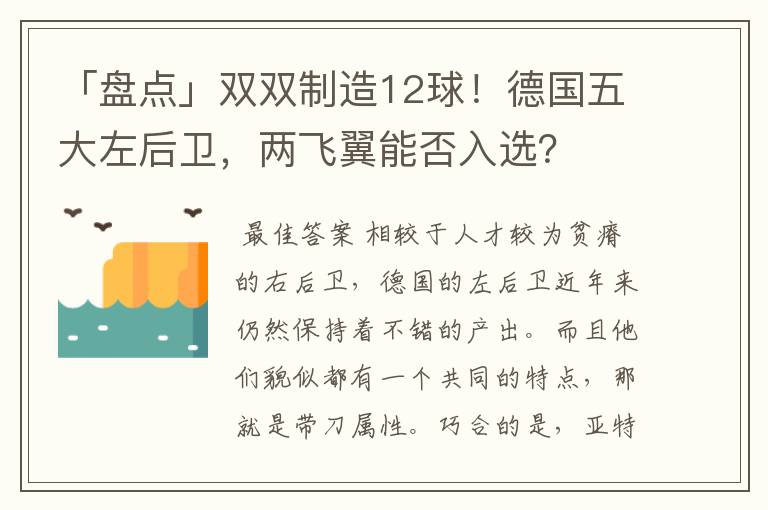 「盘点」双双制造12球！德国五大左后卫，两飞翼能否入选？

最佳答案 相较于人才较为贫瘠的右后卫，德国的左后卫近年来仍然保持着不错的产出。而且他们貌似都有一个共同的特点，那就是带刀属性。巧合的是，亚特